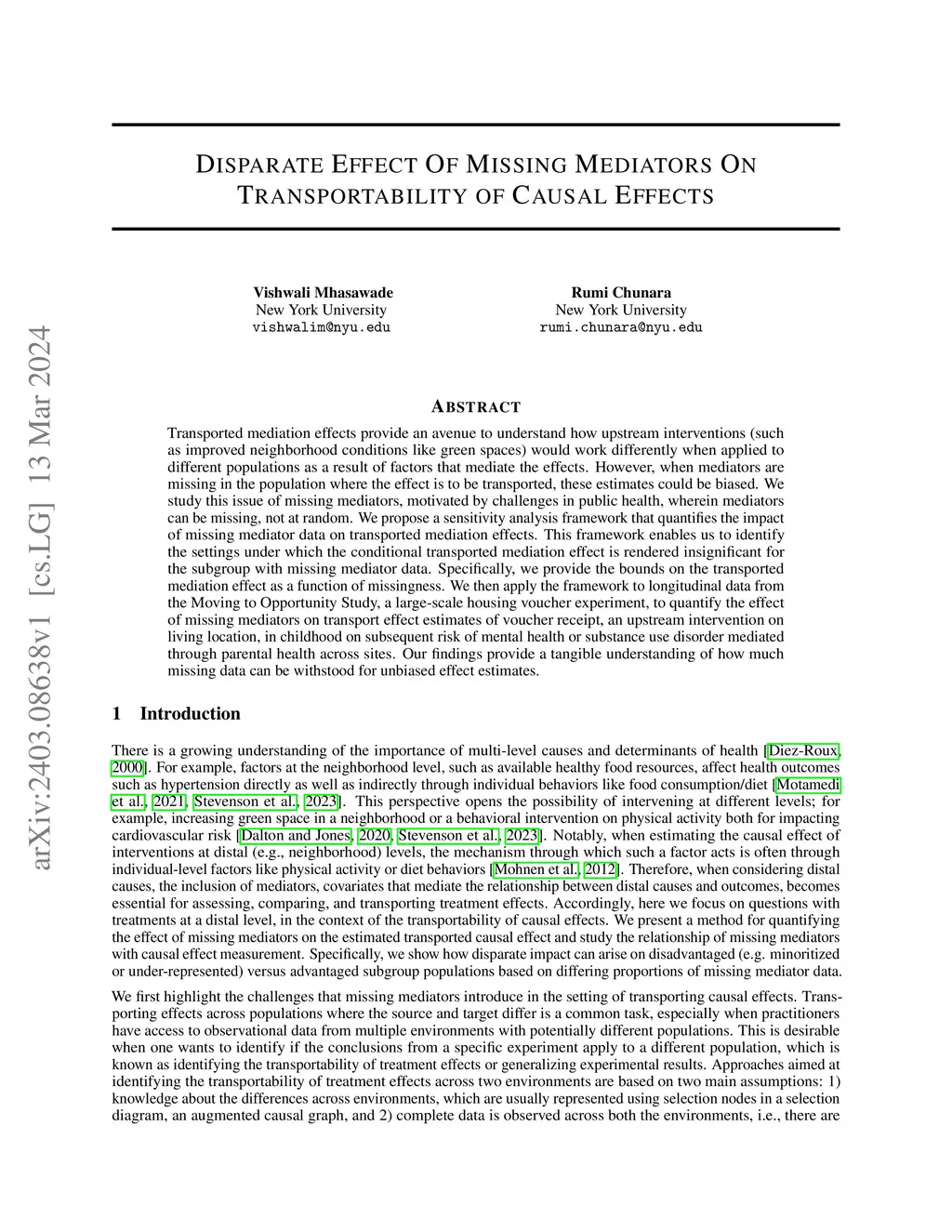 arXiv:2403.08638v1 [cs.LG] 13 Mar 2024

DISPARATE EFFECT OF MISSING MEDIATORS ON TRANSPORTABILITY OF CAUSAL EFFECTS

Vishwali Mhasawade
New York University
vishwalim@nyu.edu

Rumi Chunara
New York University
rumi.chunara@nyu.edu

ABSTRACT

Transported mediation effects provide an avenue to understand how upstream interventions (such as improved neighborhood conditions like green spaces) would work differently when applied to different populations as a result of factors that mediate the effects. However, when mediators are missing in the population where the effect is to be transported, these estimates could be biased. We study this issue of missing mediators, motivated by challenges in public health, wherein mediators can be missing, not at random. We propose a sensitivity analysis framework that quantifies the impact of missing mediator data on transported mediation effects. This framework enables us to identify the settings under which the conditional transported mediation effect is rendered insignificant for the subgroup with missing mediator data. Specifically, we provide the bounds on the transported mediation effect as a function of missingness. We then apply the framework to longitudinal data from the Moving to Opportunity Study, a large-scale housing voucher experiment, to quantify the effect of missing mediators on transport effect estimates of voucher receipt, an upstream intervention on living location, in childhood on subsequent risk of mental health or substance use disorder mediated through parental health across sites. Our findings provide a tangible understanding of how much missing data can be withstood for unbiased effect estimates.

1 Introduction

There is a growing understanding of the importance of multi-level causes and determinants of health [Diez-Roux, 2000]. For example, factors at the neighborhood level, such as available healthy food resources, affect health outcomes such as hypertension directly as well as indirectly through individual behaviors like food consumption/diet [Motamedi et al., 2021, Stevenson et al., 2023]. This perspective opens the possibility of intervening at different levels; for example, increasing green space in a neighborhood or a behavioral intervention on physical activity both for impacting cardiovascular risk [Dalton and Jones, 2020, Stevenson et al., 2023]. Notably, when estimating the causal effect of interventions at distal (e.g., neighborhood) levels, the mechanism through which such a factor acts is often through individual-level factors like physical activity or diet behaviors [Mohnen et al., 2012]. Therefore, when considering distal causes, the inclusion of mediators, covariates that mediate the relationship between distal causes and outcomes, becomes essential for assessing, comparing, and transporting treatment effects. Accordingly, here we focus on questions with treatments at a distal level, in the context of the transportability of causal effects. We present a method for quantifying the effect of missing mediators on the estimated transported causal effect and study the relationship of missing mediators with causal effect measurement. Specifically, we show how disparate impact can arise on disadvantaged (e.g. minoritized or under-represented) versus advantaged subgroup populations based on differing proportions of missing mediator data.

We first highlight the challenges that missing mediators introduce in the setting of transporting causal effects. Transporting effects across populations where the source and target differ is a common task, especially when practitioners have access to observational data from multiple environments with potentially different populations. This is desirable when one wants to identify if the conclusions from a specific experiment apply to a different population, which is known as identifying the transportability of treatment effects or generalizing experimental results. Approaches aimed at identifying the transportability of treatment effects across two environments are based on two main assumptions: 1) knowledge about the differences across environments, which are usually represented using selection nodes in a selection diagram, an augmented causal graph, and 2) complete data is observed across both the environments, i.e., there are